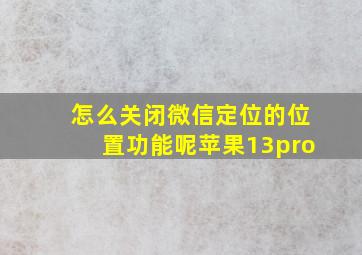 怎么关闭微信定位的位置功能呢苹果13pro